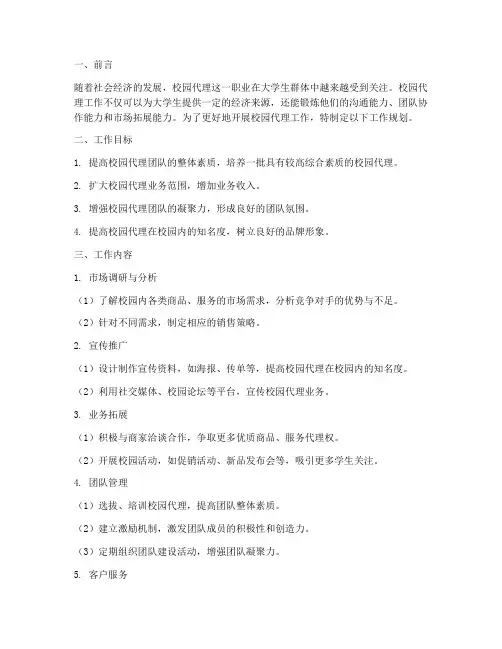 一、前言

随着社会经济的发展，校园代理这一职业在大学生群体中越来越受到关注。校园代理工作不仅可以为大学生提供一定的经济来源，还能锻炼他们的沟通能力、团队协作能力和市场拓展能力。为了更好地开展校园代理工作，特制定以下工作规划。

二、工作目标

1. 提高校园代理团队的整体素质，培养一批具有较高综合素质的校园代理。

2. 扩大校园代理业务范围，增加业务收入。

3. 增强校园代理团队的凝聚力，形成良好的团队氛围。

4. 提高校园代理在校园内的知名度，树立良好的品牌形象。

三、工作内容

1. 市场调研与分析

（1）了解校园内各类商品、服务的市场需求，分析竞争对手的优势与不足。

（2）针对不同需求，制定相应的销售策略。

2. 宣传推广

（1）设计制作宣传资料，如海报、传单等，提高校园代理在校园内的知名度。

（2）利用社交媒体、校园论坛等平台，宣传校园代理业务。

3. 业务拓展

（1）积极与商家洽谈合作，争取更多优质商品、服务代理权。

（2）开展校园活动，如促销活动、新品发布会等，吸引更多学生关注。

4. 团队管理

（1）选拔、培训校园代理，提高团队整体素质。

（2）建立激励机制，激发团队成员的积极性和创造力。

（3）定期组织团队建设活动，增强团队凝聚力。

5. 客户服务